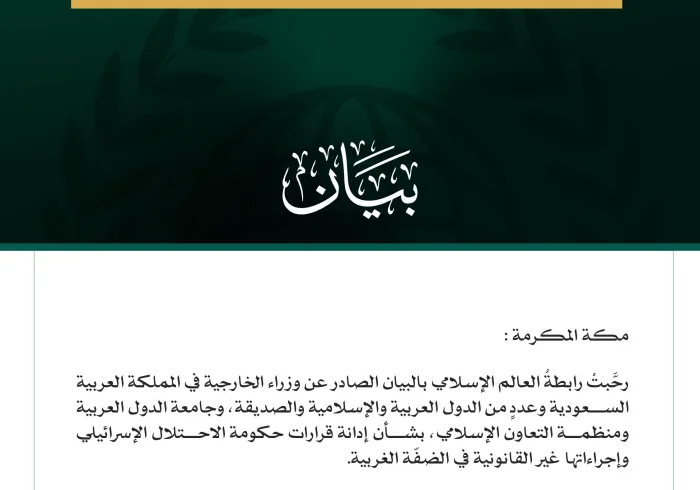 بيان

مكة المكرمة :

رحَّبتْ رابطةُ العالم الإسلامي بالبيان الصادر عن وزراء الخارجية في المملكة العربية السعودية وعددٍ من الدول العربية والإسلامية والصديقة، وجامعة الدول العربية ومنظمة التعاون الإسلامي، بشأن إدانة قرارات حكومة الاحتلال الإسرائيلي وإجراءاتها غير القانونية في الضفّة الغربية.